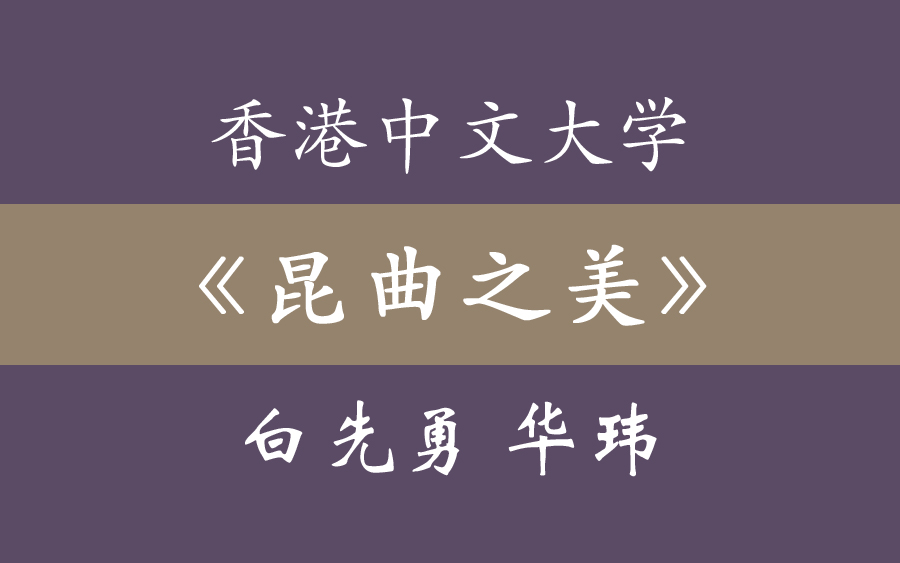 香港中文大学

《昆曲之美》

白先勇 华玮